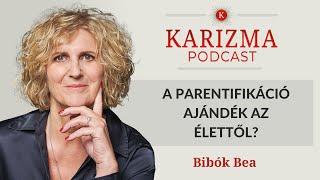 K

KARIZMA
PODCAST

A PARENTIFIKÁCIÓ AJÁNDÉK AZ ÉLETTŐL?

Bibók Bea